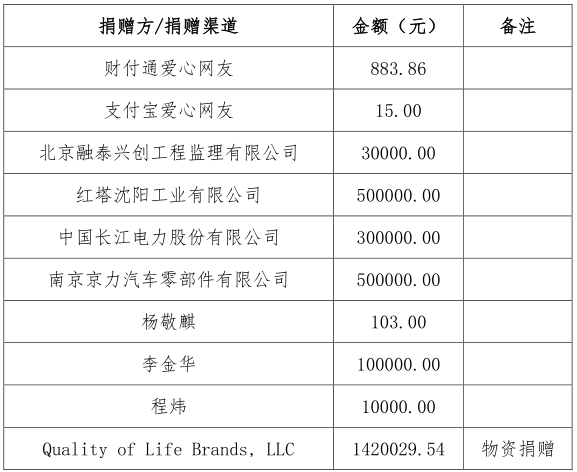 | 捐赠方/捐赠渠道 | 金额（元） | 备注 |
|---|---|---|
| 财付通爱心网友 | 883.86 | |
| 支付宝爱心网友 | 15.00 | |
| 北京融泰兴创工程监理有限公司 | 30000.00 | |
| 红塔沈阳工业有限公司 | 500000.00 | |
| 中国长江电力股份有限公司 | 300000.00 | |
| 南京京力汽车零部件有限公司 | 500000.00 | |
| 杨敬麒 | 103.00 | |
| 李金华 | 100000.00 | |
| 程炜 | 10000.00 | |
| Quality of Life Brands, LLC | 1420029.54 | 物资捐赠 |